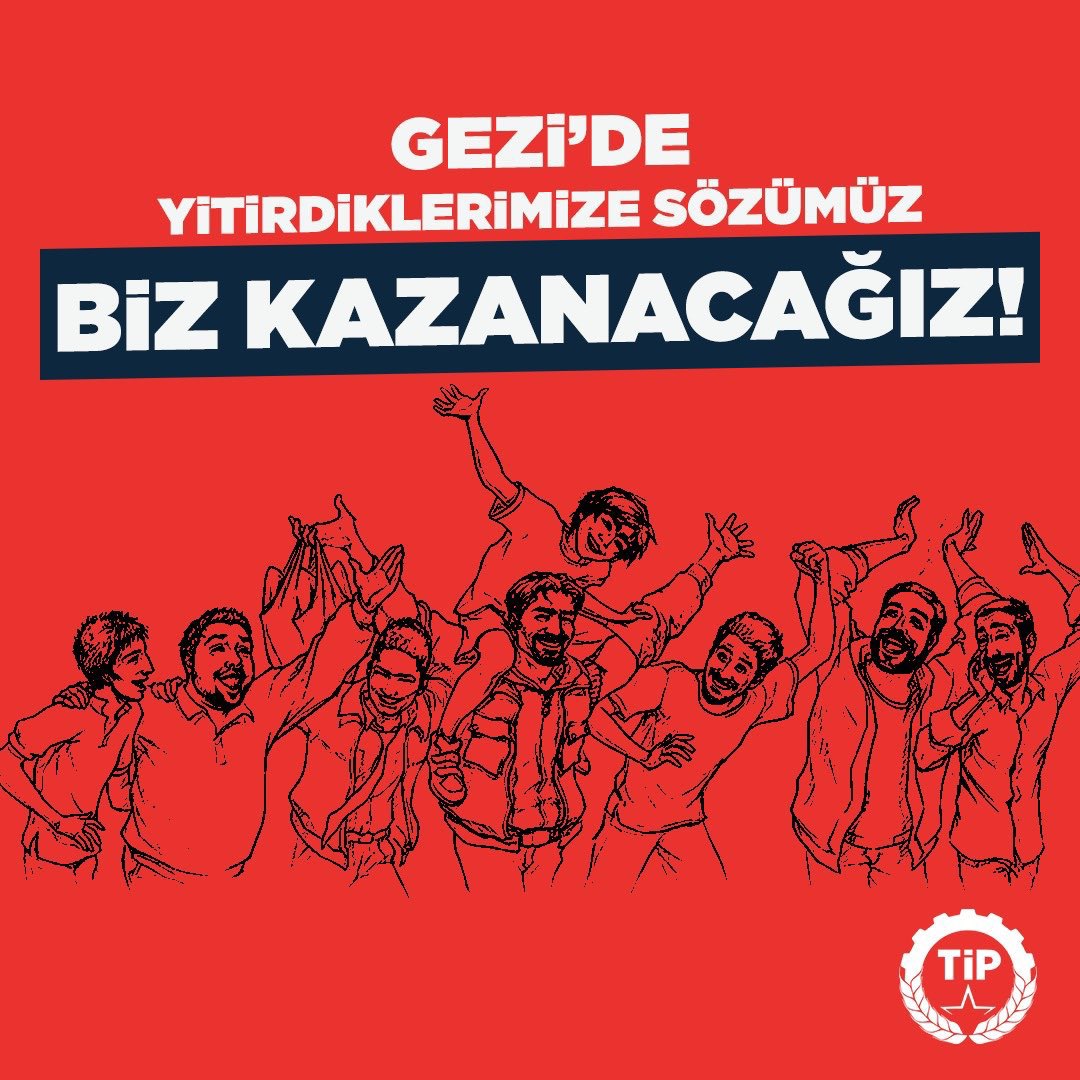 GEZİ'DE
YİTİRDİKLERİMİZE SÖZÜMÜZ
BİZ KAZANACAĞIZ!

TİP